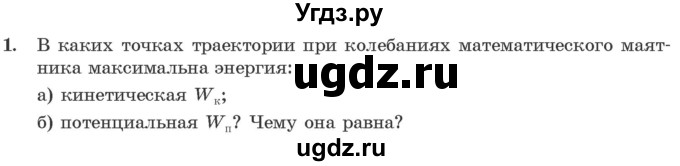 Угдз.ру

1. В каких точках траектории при колебаниях математического маятника максимальна энергия: ugdz.ru

а) кинетическая $W_к$;

б) потенциальная $W_п$? Чему она равна?

ugdz.ru